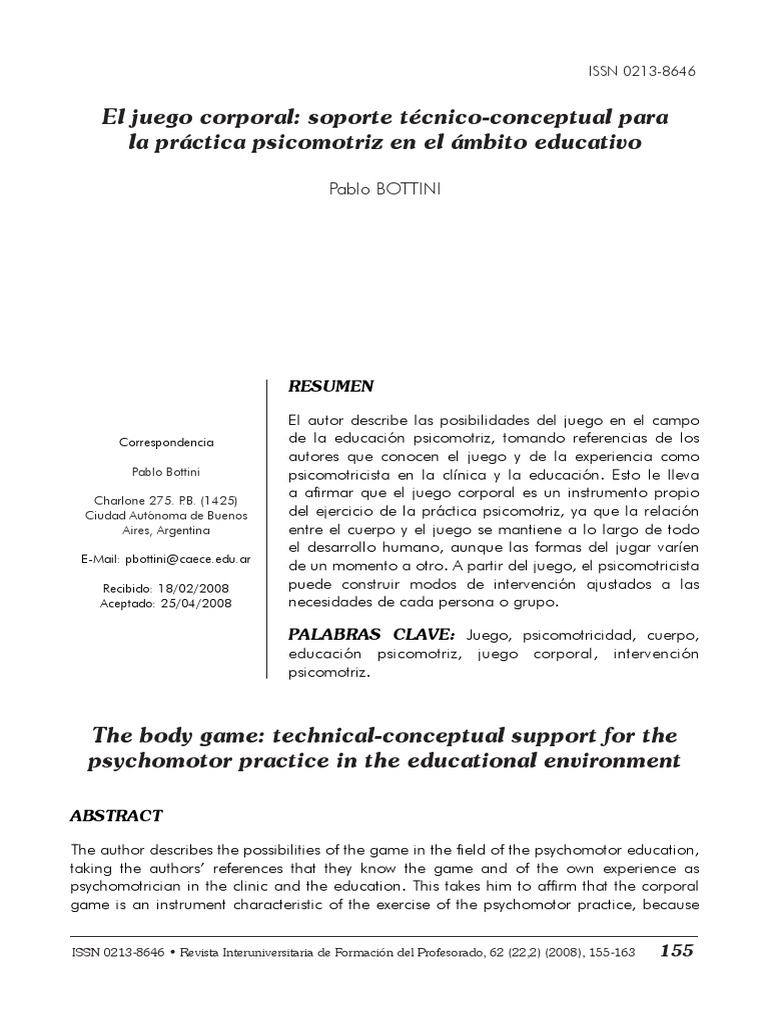 ISSN 0213-8646

El juego corporal: soporte técnico-conceptual para la práctica psicomotriz en el ámbito educativo

Pablo BOTTINI

Correspondencia

Pablo Bottini

Charlone 275. PB. (1425) Ciudad Autónoma de Buenos Aires, Argentina

E-Mail: pbottini@caece.edu.ar

Recibido: 18/02/2008
Aceptado: 25/04/2008

RESUMEN

El autor describe las posibilidades del juego en el campo de la educación psicomotriz, tomando referencias de los autores que conocen el juego y de la experiencia como psicomotricista en la clínica y la educación. Esto le lleva a afirmar que el juego corporal es un instrumento propio del ejercicio de la práctica psicomotriz, ya que la relación entre el cuerpo y el juego se mantiene a lo largo de todo el desarrollo humano, aunque las formas del jugar varíen de un momento a otro. A partir del juego, el psicomotricista puede construir modos de intervención ajustados a las necesidades de cada persona o grupo.

PALABRAS CLAVE: Juego, psicomotricidad, cuerpo, educación psicomotriz, juego corporal, intervención psicomotriz.

The body game: technical-conceptual support for the psychomotor practice in the educational environment

ABSTRACT

The author describes the possibilities of the game in the field of the psychomotor education, taking the authors' references that they know the game and of the own experience as psychomotrician in the clinic and the education. This takes him to affirm that the corporal game is an instrument characteristic of the exercise of the psychomotor practice, because

ISSN 0213-8646 • Revista Interuniversitaria de Formación del Profesorado, 62 (22,2) (2008), 155-163 155